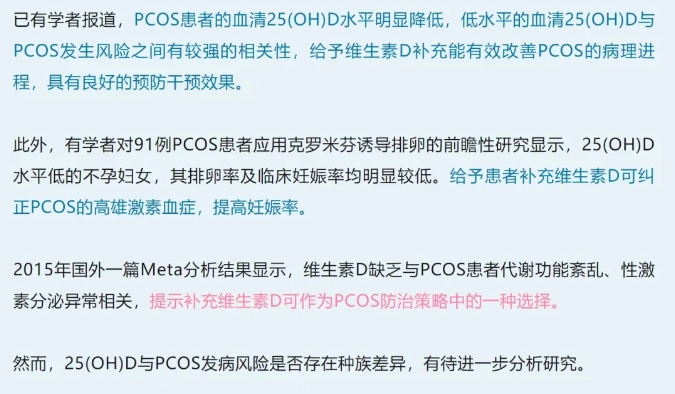 已有学者报道，PCOS患者的血清25(OH)D水平明显降低，低水平的血清25(OH)D与PCOS发生风险之间有较强的相关性，给予维生素D补充能有效改善PCOS的病理进程，具有良好的预防干预效果。

此外，有学者对91例PCOS患者应用克罗米芬诱导排卵的前瞻性研究显示，25(OH)D水平低的不孕妇女，其排卵率及临床妊娠率均明显较低。给予患者补充维生素D可纠正PCOS的高雄激素血症，提高妊娠率。

2015年国外一篇Meta分析结果显示，维生素D缺乏与PCOS患者代谢功能紊乱、性激素分泌异常相关，提示补充维生素D可作为PCOS防治策略中的一种选择。

然而，25(OH)D与PCOS发病风险是否存在种族差异，有待进一步分析研究。